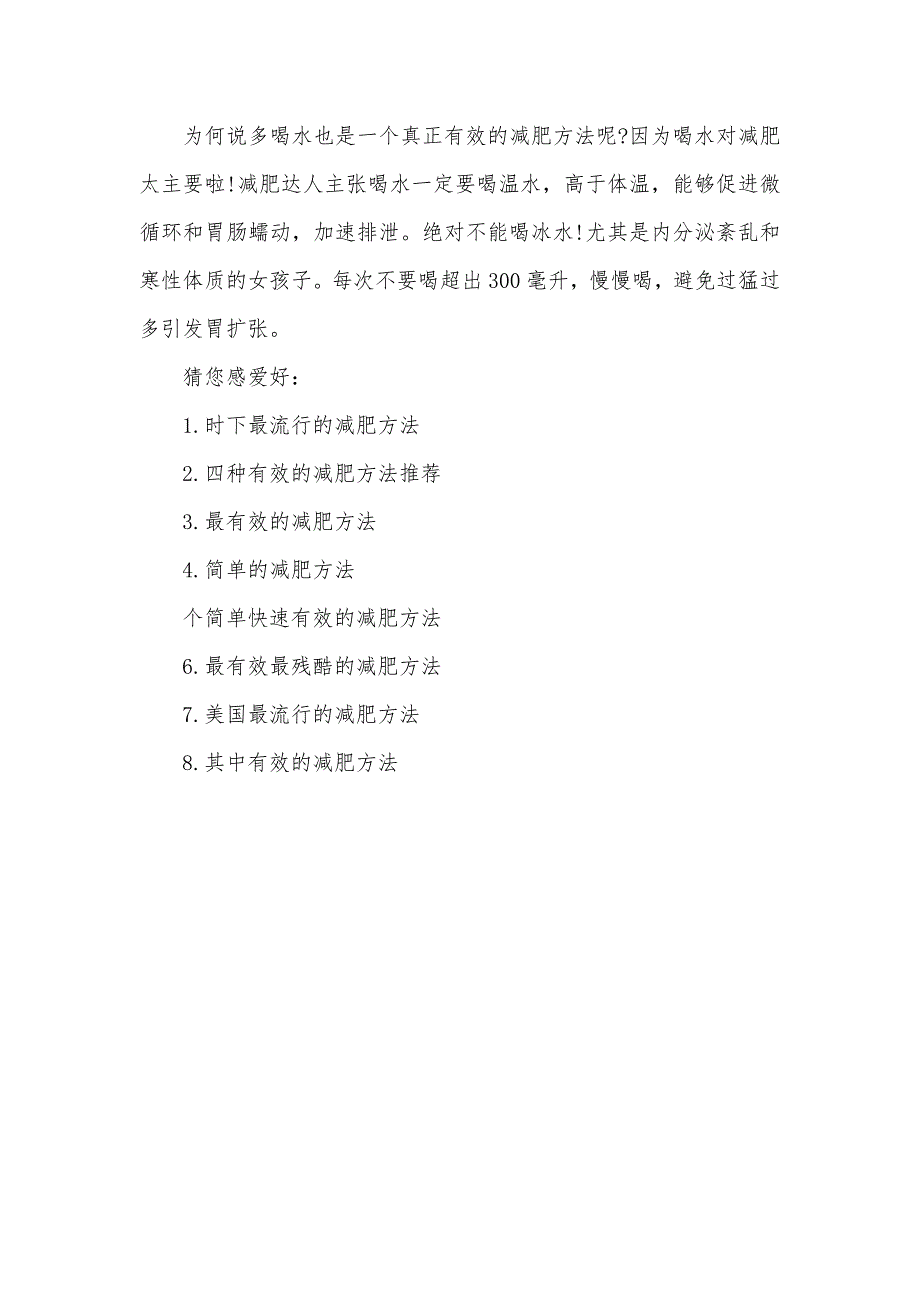 为何说多喝水也是一个真正有效的减肥方法呢?因为喝水对减肥太主要啦!减肥达人主张喝水一定要喝温水，高于体温，能够促进微循环和胃肠蠕动，加速排泄。绝对不能喝冰水!尤其是内分泌紊乱和寒性体质的女孩子。每次不要喝超出300毫升，慢慢喝，避免过猛过多引发胃扩张。

猜您感爱好：

1.时下最流行的减肥方法

2.四种有效的减肥方法推荐

3.最有效的减肥方法

4.简单的减肥方法

个简单快速有效的减肥方法

6.最有效最残酷的减肥方法

7.美国最流行的减肥方法

8.其中有效的减肥方法